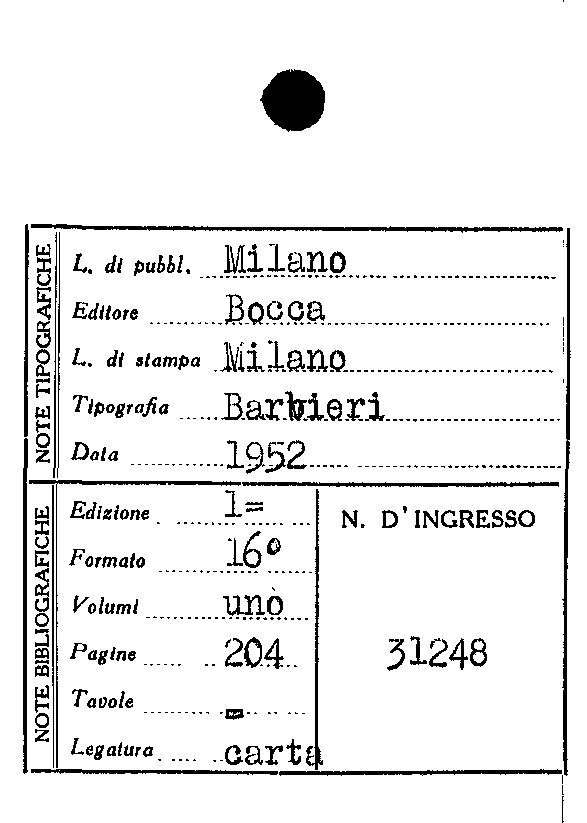 NOTE TIPOGRAFICHE

L. di pubbl. Milano
Editore Bocca
L. di stampa Milano
Tipografia Barbieri
Data 1952

NOTE BIBLIOGRAFICHE

Edizione 1=
Formato 16°
Volumi uno
Pagine 204
Tavole -
Legatura carta

N. D'INGRESSO

31248